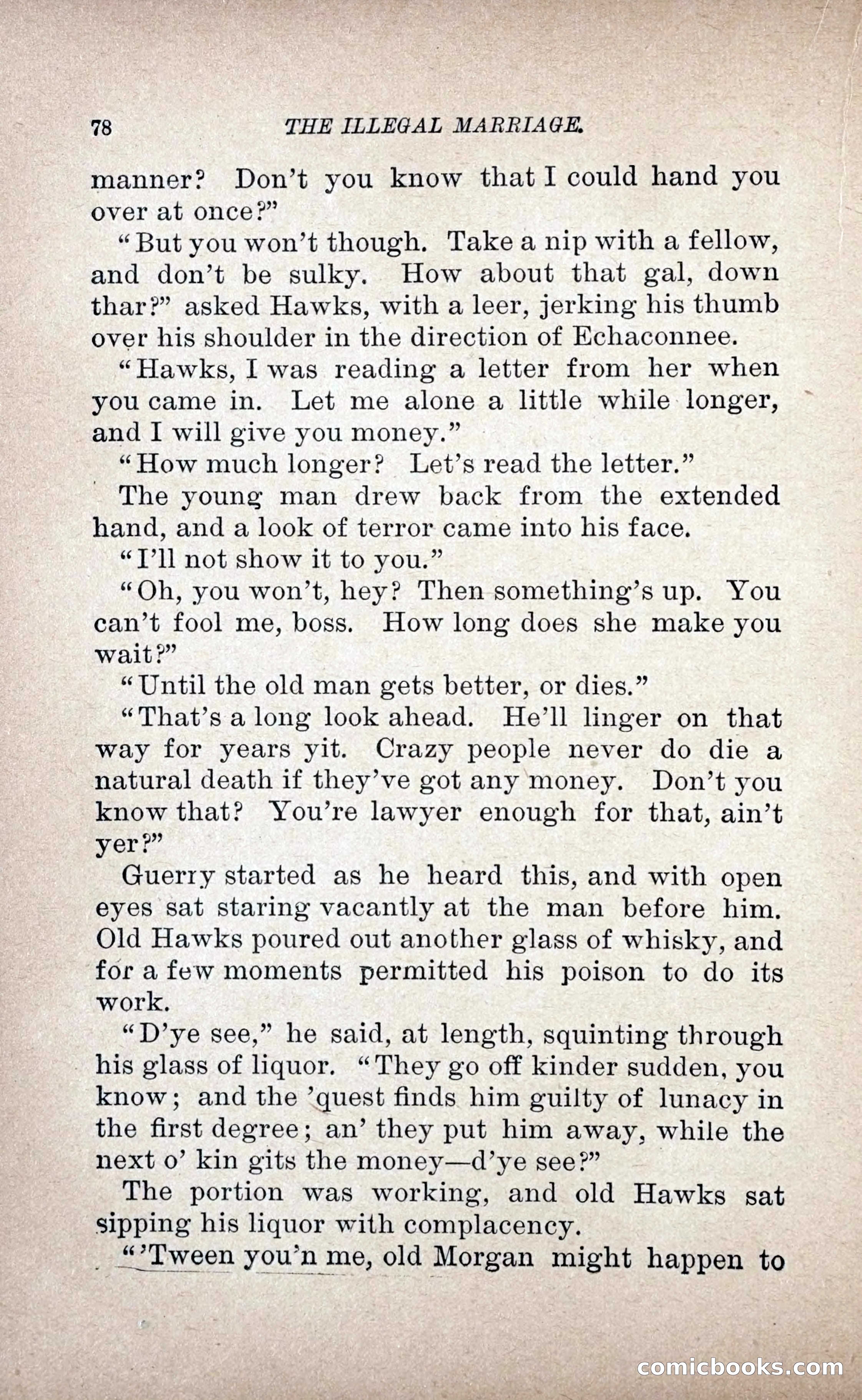 78 THE ILLEGAL MARRIAGE.

manner? Don't you know that I could hand you over at once?"

"But you won't though. Take a nip with a fellow, and don't be sulky. How about that gal, down thar?" asked Hawks, with a leer, jerking his thumb over his shoulder in the direction of Echaconnee.

"Hawks, I was reading a letter from her when you came in. Let me alone a little while longer, and I will give you money."

"How much longer? Let's read the letter."

The young man drew back from the extended hand, and a look of terror came into his face.

"I'll not show it to you."

"Oh, you won't, hey? Then something's up. You can't fool me, boss. How long does she make you wait?"

"Until the old man gets better, or dies."

"That's a long look ahead. He'll linger on that way for years yit. Crazy people never do die a natural death if they've got any money. Don't you know that? You're lawyer enough for that, ain't yer?"

Guerry started as he heard this, and with open eyes sat staring vacantly at the man before him. Old Hawks poured out another glass of whisky, and for a few moments permitted his poison to do its work.

"D'ye see," he said, at length, squinting through his glass of liquor. "They go off kinder sudden, you know; and the 'quest finds him guilty of lunacy in the first degree; an' they put him away, while the next o' kin gits the money—d'ye see?"

The portion was working, and old Hawks sat sipping his liquor with complacency.

"'Tween you'n me, old Morgan might happen to

comicbooks.com